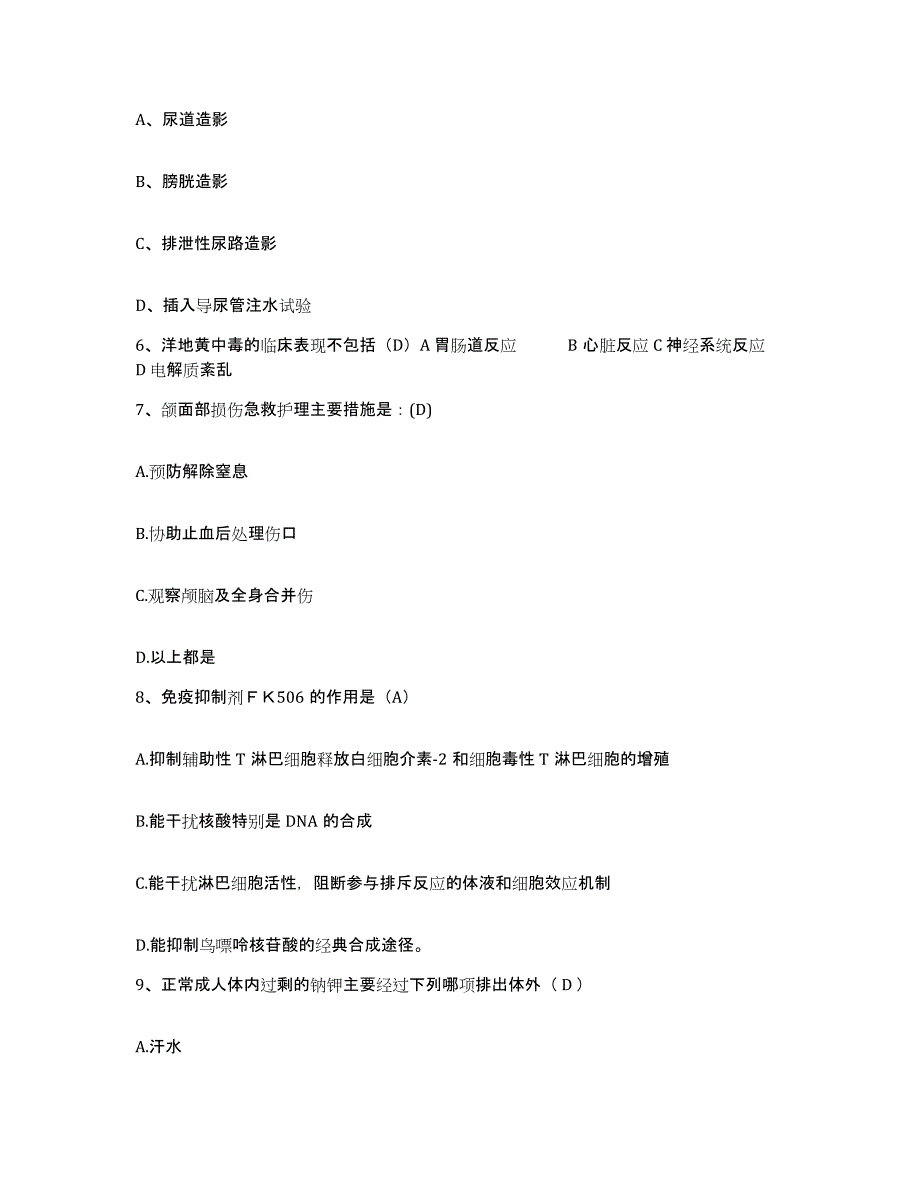 A、尿道造影

B、膀胱造影

C、排泄性尿路造影

D、插入导尿管注水试验

6、洋地黄中毒的临床表现不包括（D）A 胃肠道反应　　B 心脏反应 C 神经系统反应 D 电解质紊乱

7、颌面部损伤急救护理主要措施是：(D)

A.预防解除窒息

B.协助止血后处理伤口

C.观察颅脑及全身合并伤

D.以上都是

8、免疫抑制剂ＦＫ506 的作用是（A）

A.抑制辅助性 T 淋巴细胞释放白细胞介素-2 和细胞毒性 T 淋巴细胞的增殖

B.能干扰核酸特别是 DNA 的合成

C.能干扰淋巴细胞活性，阻断参与排斥反应的体液和细胞效应机制

D.能抑制鸟嘌呤核苷酸的经典合成途径。

9、正常成人体内过剩的钠钾主要经过下列哪项排出体外（ D ）

A.汗水